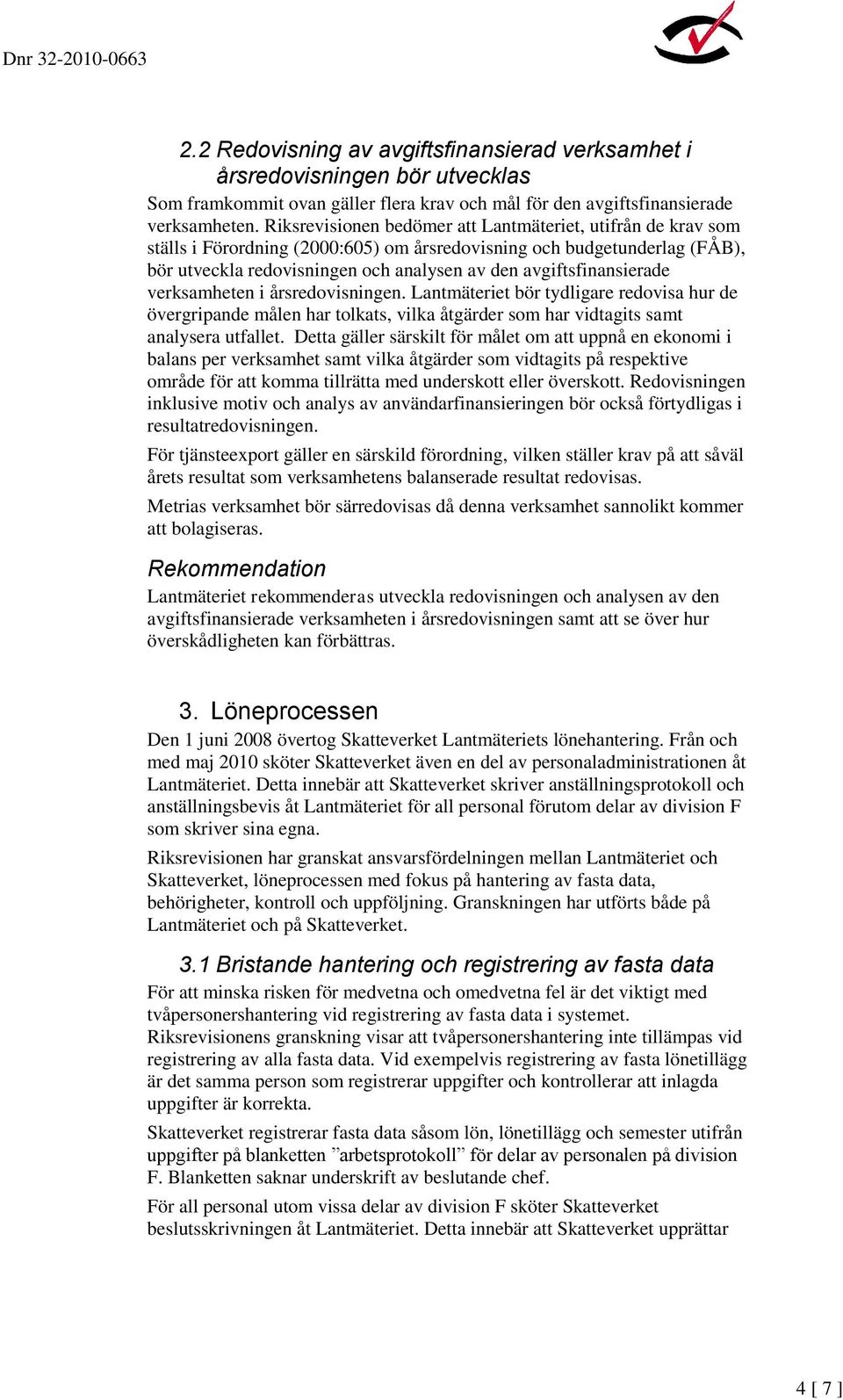 Dnr 32-2010-0663

2.2 Redovisning av avgiftsfinansierad verksamhet i årsredovisningen bör utvecklas

Som framkommit ovan gäller flera krav och mål för den avgiftsfinansierade verksamheten. Riksrevisionen bedömer att Lantmäteriet, utifrån de krav som ställs i Förordning (2000:605) om årsredovisning och budgetunderlag (FÅB), bör utveckla redovisningen och analysen av den avgiftsfinansierade verksamheten i årsredovisningen. Lantmäteriet bör tydligare redovisa hur de övergripande målen har tolkats, vilka åtgärder som har vidtagits samt analysera utfallet. Detta gäller särskilt för målet om att uppnå en ekonomi i balans per verksamhet samt vilka åtgärder som vidtagits på respektive område för att komma tillrätta med underskott eller överskott. Redovisningen inklusive motiv och analys av användarfinansieringen bör också förtydligas i resultatredovisningen.

För tjänsteexport gäller en särskild förordning, vilken ställer krav på att såväl årets resultat som verksamhetens balanserade resultat redovisas.

Metrias verksamhet bör särredovisas då denna verksamhet sannolikt kommer att bolagiseras.

Rekommendation

Lantmäteriet rekommenderas utveckla redovisningen och analysen av den avgiftsfinansierade verksamheten i årsredovisningen samt att se över hur överskådligheten kan förbättras.

3. Löneprocessen

Den 1 juni 2008 övertog Skatteverket Lantmäteriets lönehantering. Från och med maj 2010 sköter Skatteverket även en del av personaladministrationen åt Lantmäteriet. Detta innebär att Skatteverket skriver anställningsprotokoll och anställningsbevis åt Lantmäteriet för all personal förutom delar av division F som skriver sina egna.

Riksrevisionen har granskat ansvarsfördelningen mellan Lantmäteriet och Skatteverket, löneprocessen med fokus på hantering av fasta data, behörigheter, kontroll och uppföljning. Granskningen har utförts både på Lantmäteriet och på Skatteverket.

3.1 Bristande hantering och registrering av fasta data

För att minska risken för medvetna och omedvetna fel är det viktigt med tvåpersonershantering vid registrering av fasta data i systemet. Riksrevisionens granskning visar att tvåpersonershantering inte tillämpas vid registrering av alla fasta data. Vid exempelvis registrering av fasta lönetillägg är det samma person som registrerar uppgifter och kontrollerar att inlagda uppgifter är korrekta.

Skatteverket registrerar fasta data såsom lön, lönetillägg och semester utifrån uppgifter på blanketten ”arbetsprotokoll” för delar av personalen på division F. Blanketten saknar underskrift av beslutande chef.

För all personal utom vissa delar av division F sköter Skatteverket beslutsskrivningen åt Lantmäteriet. Detta innebär att Skatteverket upprättar

4 [ 7 ]